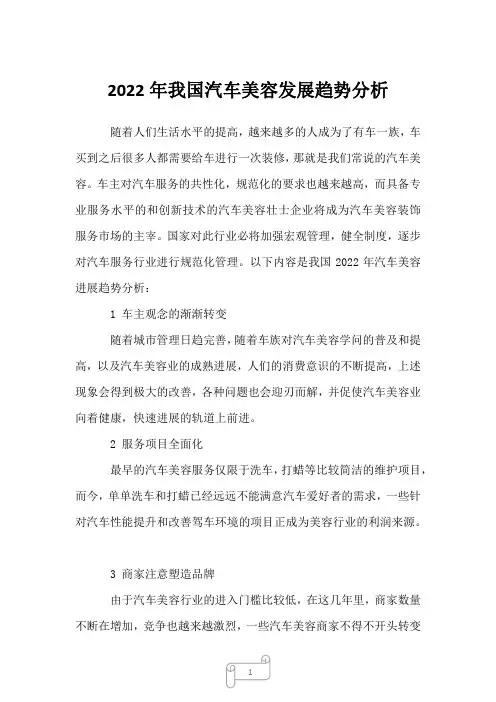 2022 年我国汽车美容发展趋势分析

随着人们生活水平的提高，越来越多的人成为了有车一族，车买到之后很多人都需要给车进行一次装修，那就是我们常说的汽车美容。车主对汽车服务的共性化，规范化的要求也越来越高，而具备专业服务水平的和创新技术的汽车美容壮士企业将成为汽车美容装饰服务市场的主宰。国家对此行业必将加强宏观管理，健全制度，逐步对汽车服务行业进行规范化管理。以下内容是我国 2022 年汽车美容进展趋势分析：

1 车主观念的渐渐转变

随着城市管理日趋完善，随着车族对汽车美容学问的普及和提高，以及汽车美容业的成熟进展，人们的消费意识的不断提高，上述现象会得到极大的改善，各种问题也会迎刃而解，并促使汽车美容业向着健康，快速进展的轨道上前进。

2 服务项目全面化

最早的汽车美容服务仅限于洗车，打蜡等比较简洁的维护项目，而今，单单洗车和打蜡已经远远不能满意汽车爱好者的需求，一些针对汽车性能提升和改善驾车环境的项目正成为美容行业的利润来源。

3 商家注意塑造品牌

由于汽车美容行业的进入门槛比较低，在这几年里，商家数量不断在增加，竞争也越来越激烈，一些汽车美容商家不得不开头转变

1